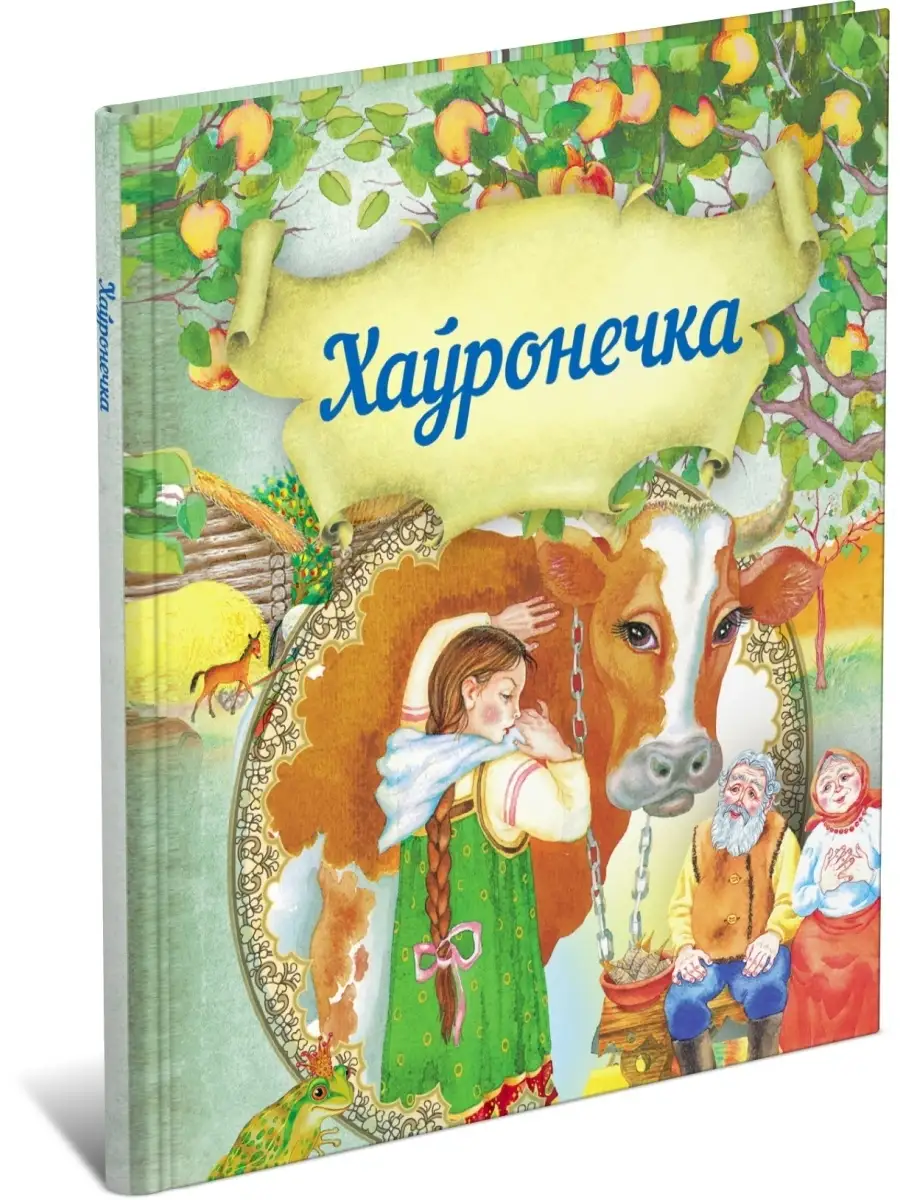 Хаўронечка

Хаўронечка